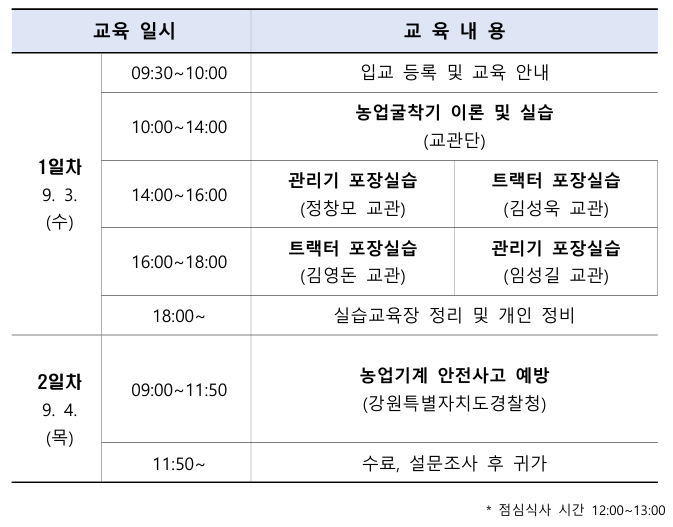 | 교육 일시 | | 교 육 내 용 | |
|---|---|---|---|
| 1일차 9. 3. (수) | 09:30~10:00 | 입교 등록 및 교육 안내 | |
| | 10:00~14:00 | 농업굴착기 이론 및 실습 (교관단) | |
| | 14:00~16:00 | 관리기 포장실습 (정창모 교관) | 트랙터 포장실습 (김성욱 교관) |
| | 16:00~18:00 | 트랙터 포장실습 (김영돈 교관) | 관리기 포장실습 (임성길 교관) |
| | 18:00~ | 실습교육장 정리 및 개인 정비 | |
| 2일차 9. 4. (목) | 09:00~11:50 | 농업기계 안전사고 예방 (강원특별자치도경찰청) | |
| | 11:50~ | 수료, 설문조사 후 귀가 | |

* 점심식사 시간 12:00~13:00